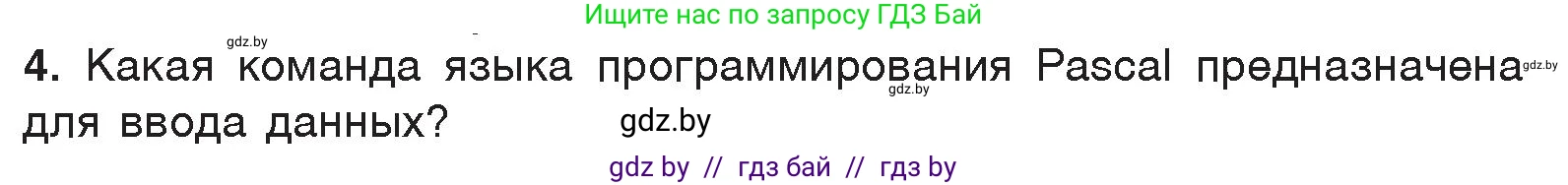 Ищите нас по запросу ГДЗ Бай

gdz.by

4. Какая команда языка программирования Pascal предназначена для ввода данных?

gdz.by gdz.by

gdz.by

gdz by // гдз бай // гдз by